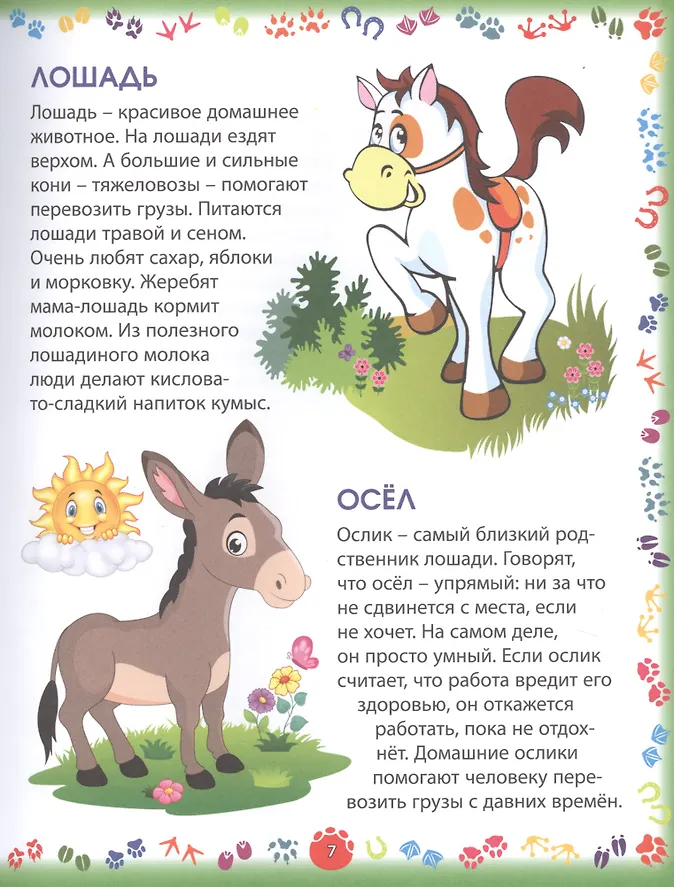 ЛОШАДЬ

Лошадь – красивое домашнее животное. На лошади ездят верхом. А большие и сильные кони – тяжеловозы – помогают перевозить грузы. Питаются лошади травой и сеном. Очень любят сахар, яблоки и морковку. Жеребят мама-лошадь кормит молоком. Из полезного лошадиного молока люди делают кисловато-сладкий напиток кумыс.

ОСЁЛ

Ослик – самый близкий родственник лошади. Говорят, что осёл – упрямый: ни за что не сдвинется с места, если не хочет. На самом деле, он просто умный. Если ослик считает, что работа вредит его здоровью, он откажется работать, пока не отдохнёт. Домашние ослики помогают человеку перевозить грузы с давних времён.

7